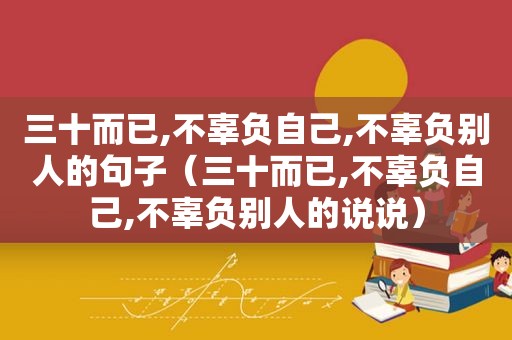 三十而已,不辜负自己,不辜负别人的句子（三十而已,不辜负自己,不辜负别人的说说）